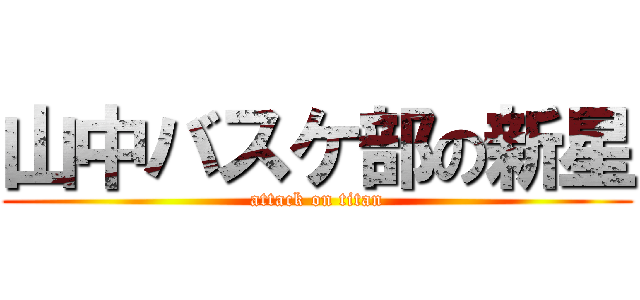 山中バスケ部の新星
attack on titan